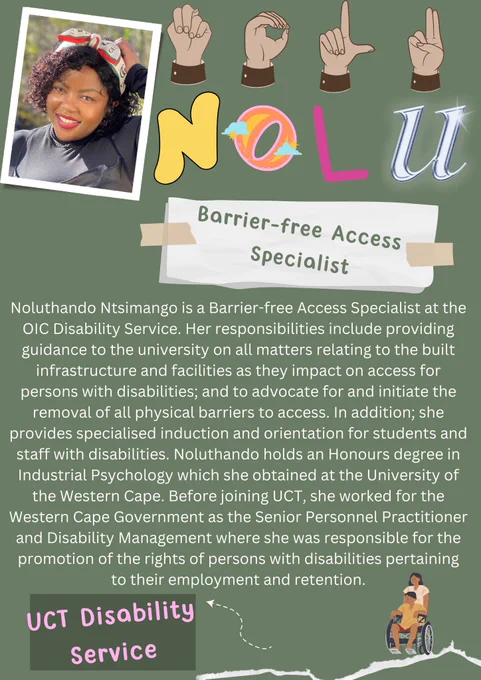 NOLU

Barrier-free Access Specialist

Noluthando Ntsimango is a Barrier-free Access Specialist at the OIC Disability Service. Her responsibilities include providing guidance to the university on all matters relating to the built infrastructure and facilities as they impact on access for persons with disabilities; and to advocate for and initiate the removal of all physical barriers to access. In addition; she provides specialised induction and orientation for students and staff with disabilities. Noluthando holds an Honours degree in Industrial Psychology which she obtained at the University of the Western Cape. Before joining UCT, she worked for the Western Cape Government as the Senior Personnel Practitioner and Disability Management where she was responsible for the promotion of the rights of persons with disabilities pertaining to their employment and retention.

UCT Disability Service